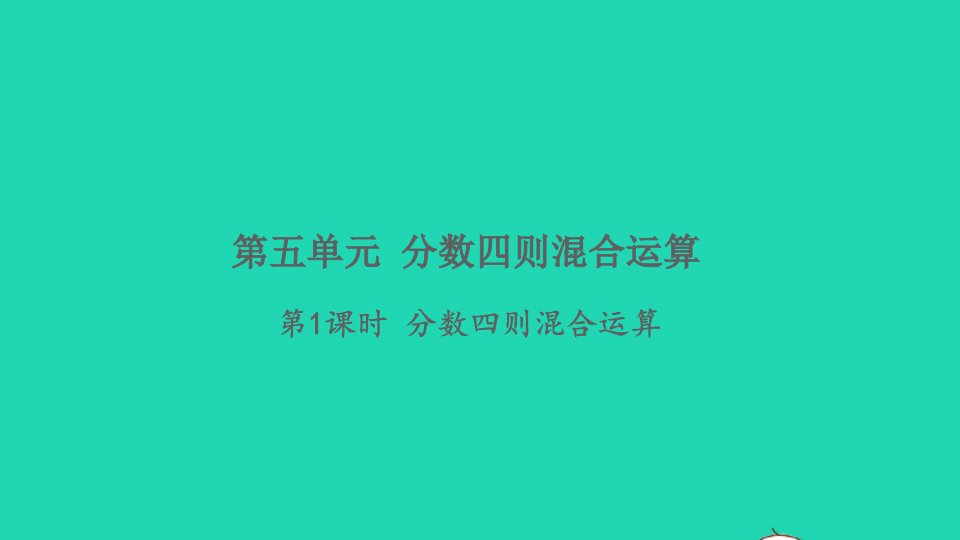 第五单元 分数四则混合运算

第1课时 分数四则混合运算